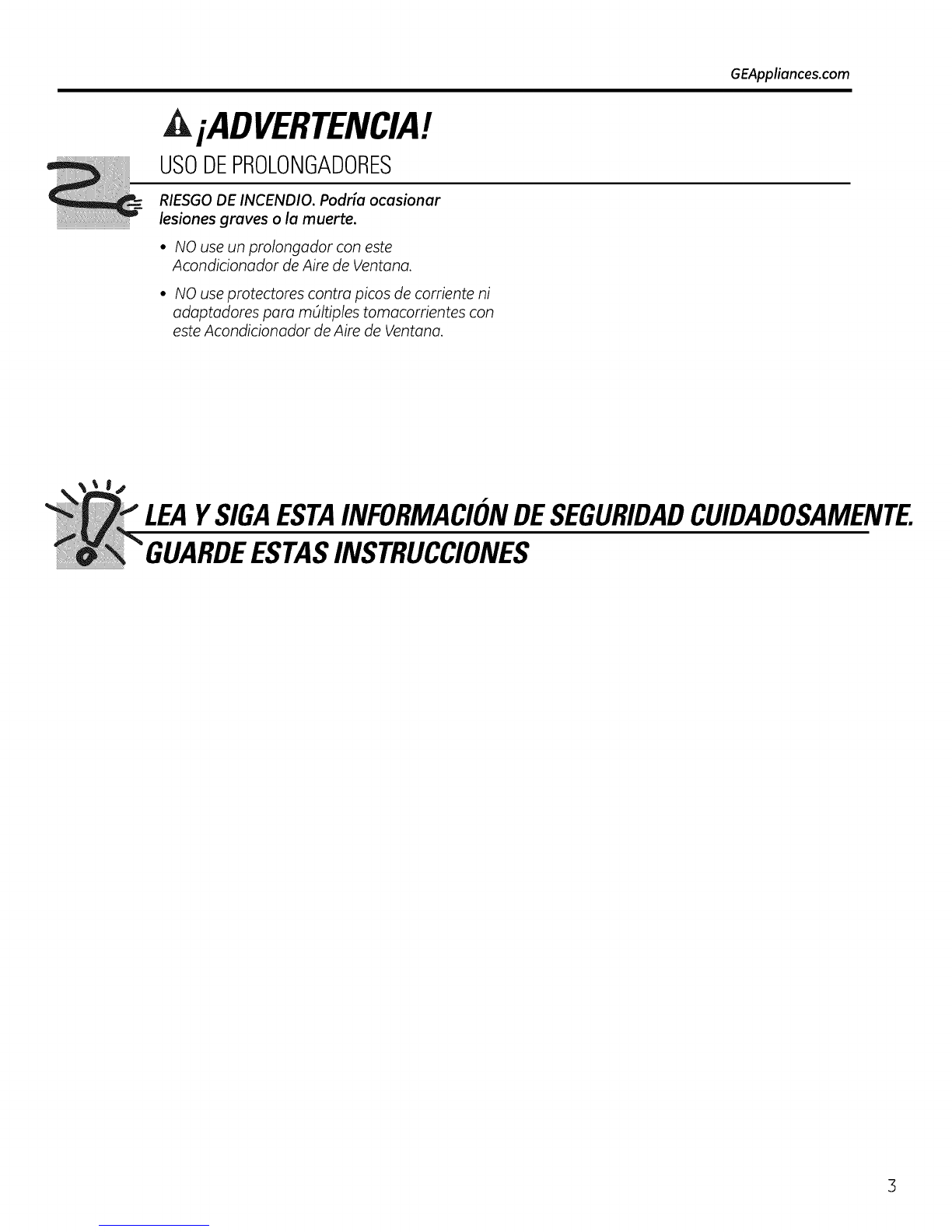 GEAppliances.com

¡ADVERTENCIA!

USO DE PROLONGADORES

RIESGO DE INCENDIO. Podría ocasionar lesiones graves o la muerte.

• NO use un prolongador con este Acondicionador de Aire de Ventana.

• NO use protectores contra picos de corriente ni adaptadores para múltiples tomacorrientes con este Acondicionador de Aire de Ventana.

LEA Y SIGA ESTA INFORMACIÓN DE SEGURIDAD CUIDADOSAMENTE.
GUARDE ESTAS INSTRUCCIONES

3